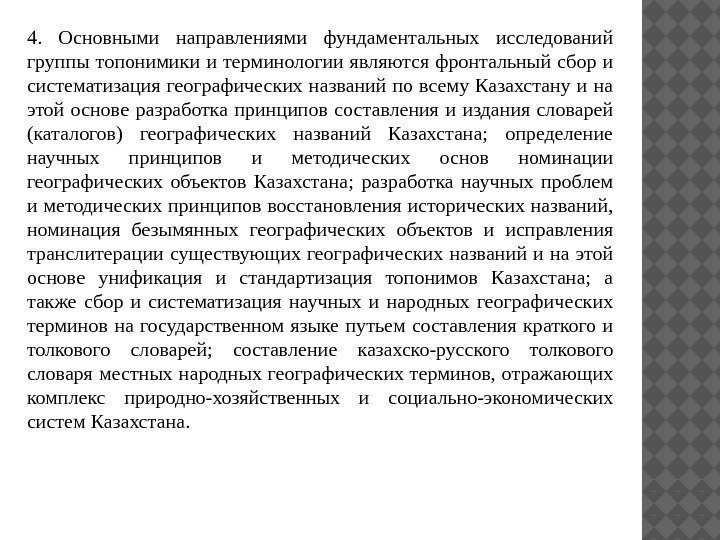 4. Основными направлениями фундаментальных исследований группы топонимики и терминологии являются фронтальный сбор и систематизация географических названий по всему Казахстану и на этой основе разработка принципов составления и издания словарей (каталогов) географических названий Казахстана; определение научных принципов и методических основ номинации географических объектов Казахстана; разработка научных проблем и методических принципов восстановления исторических названий, номинация безымянных географических объектов и исправления транслитерации существующих географических названий и на этой основе унификация и стандартизация топонимов Казахстана; а также сбор и систематизация научных и народных географических терминов на государственном языке путьем составления краткого и толкового словарей; составление казахско-русского толкового словаря местных народных географических терминов, отражающих комплекс природно-хозяйственных и социально-экономических систем Казахстана.